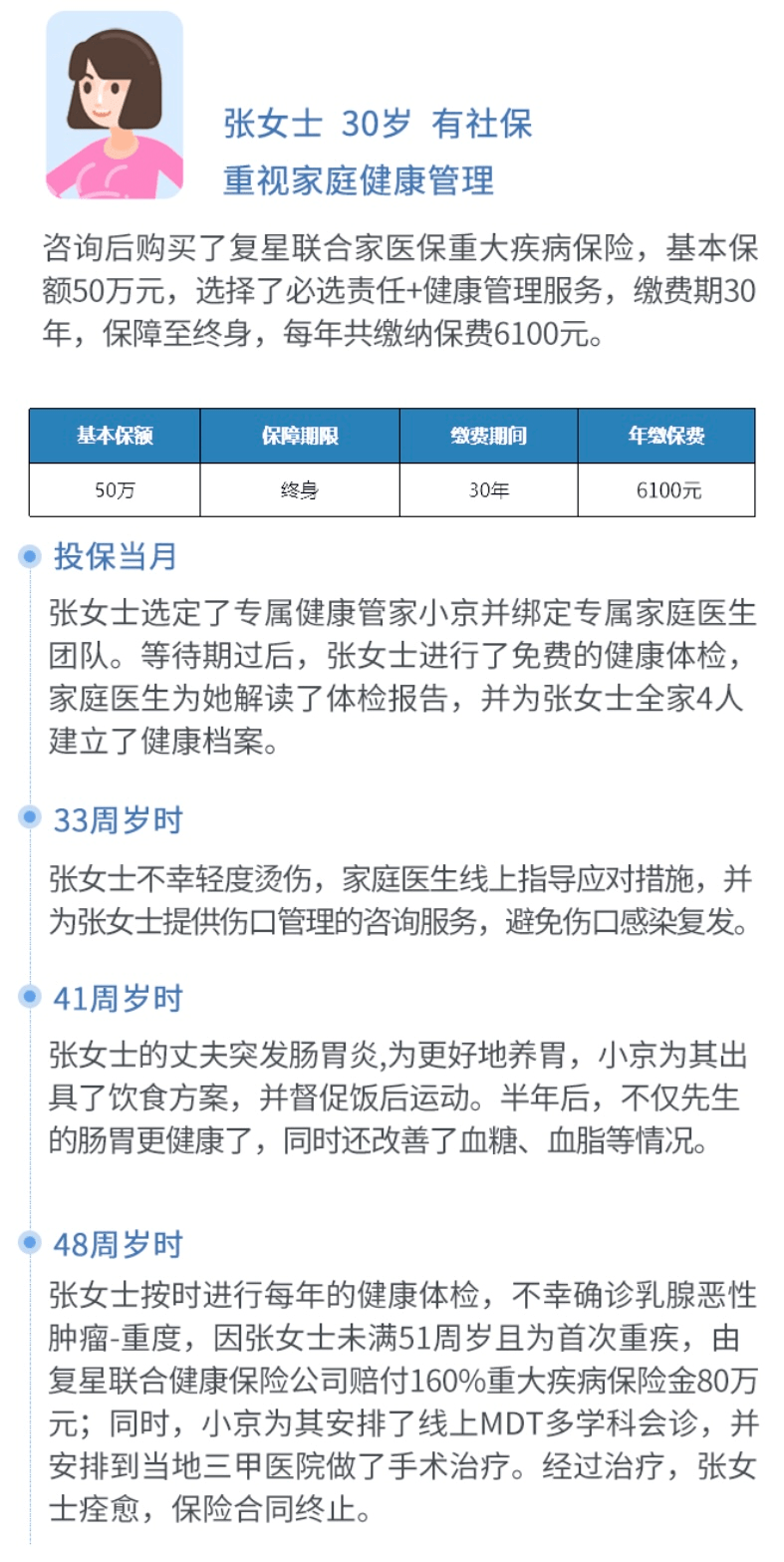 张女士 30岁 有社保
重视家庭健康管理

咨询后购买了复星联合家医保重大疾病保险，基本保额50万元，选择了必选责任+健康管理服务，缴费期30年，保障至终身，每年共缴纳保费6100元。

| 基本保额 | 保障期限 | 缴费期间 | 年缴保费 |
|---|---|---|---|
| 50万 | 终身 | 30年 | 6100元 |

投保当月

张女士选定了专属健康管家小京并绑定专属家庭医生团队。等待期过后，张女士进行了免费的健康体检，家庭医生为她解读了体检报告，并为张女士全家4人建立了健康档案。

33周岁时

张女士不幸轻度烫伤，家庭医生线上指导应对措施，并为张女士提供伤口管理的咨询服务，避免伤口感染复发。

41周岁时

张女士的丈夫突发肠胃炎,为更好地养胃，小京为其出具了饮食方案，并督促饭后运动。半年后，不仅先生的肠胃更健康了，同时还改善了血糖、血脂等情况。

48周岁时

张女士按时进行每年的健康体检，不幸确诊乳腺恶性肿瘤-重度，因张女士未满51周岁且为首次重疾，由复星联合健康保险公司赔付160%重大疾病保险金80万元；同时，小京为其安排了线上MDT多学科会诊，并安排到当地三甲医院做了手术治疗。经过治疗，张女士痊愈，保险合同终止。